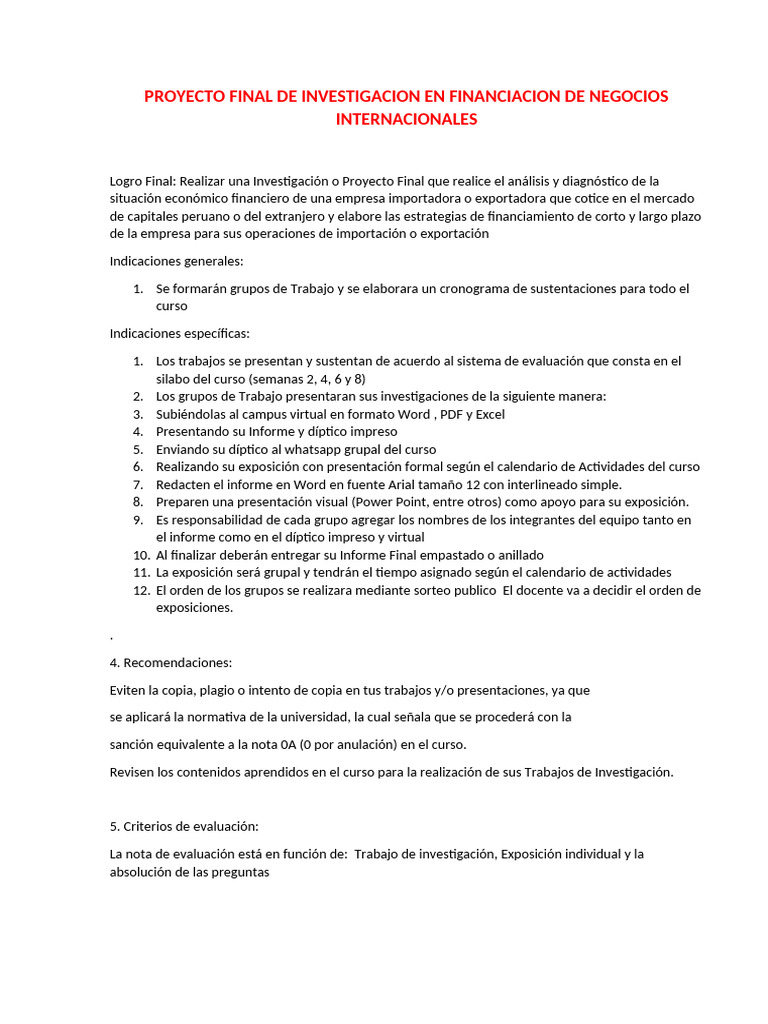 PROYECTO FINAL DE INVESTIGACION EN FINANCIACION DE NEGOCIOS INTERNACIONALES

Logro Final: Realizar una Investigación o Proyecto Final que realice el análisis y diagnóstico de la situación económico financiero de una empresa importadora o exportadora que cotice en el mercado de capitales peruano o del extranjero y elabore las estrategias de financiamiento de corto y largo plazo de la empresa para sus operaciones de importación o exportación

Indicaciones generales:

1. Se formarán grupos de Trabajo y se elaborara un cronograma de sustentaciones para todo el curso

Indicaciones específicas:

1. Los trabajos se presentan y sustentan de acuerdo al sistema de evaluación que consta en el silabo del curso (semanas 2, 4, 6 y 8)
2. Los grupos de Trabajo presentaran sus investigaciones de la siguiente manera:
3. Subiéndolas al campus virtual en formato Word , PDF y Excel
4. Presentando su Informe y díptico impreso
5. Enviando su díptico al whatsapp grupal del curso
6. Realizando su exposición con presentación formal según el calendario de Actividades del curso
7. Redacten el informe en Word en fuente Arial tamaño 12 con interlineado simple.
8. Preparen una presentación visual (Power Point, entre otros) como apoyo para su exposición.
9. Es responsabilidad de cada grupo agregar los nombres de los integrantes del equipo tanto en el informe como en el díptico impreso y virtual
10. Al finalizar deberán entregar su Informe Final empastado o anillado
11. La exposición será grupal y tendrán el tiempo asignado según el calendario de actividades
12. El orden de los grupos se realizara mediante sorteo publico El docente va a decidir el orden de exposiciones.

.

4. Recomendaciones:

Eviten la copia, plagio o intento de copia en tus trabajos y/o presentaciones, ya que

se aplicará la normativa de la universidad, la cual señala que se procederá con la

sanción equivalente a la nota 0A (0 por anulación) en el curso.

Revisen los contenidos aprendidos en el curso para la realización de sus Trabajos de Investigación.

5. Criterios de evaluación:

La nota de evaluación está en función de: Trabajo de investigación, Exposición individual y la absolución de las preguntas